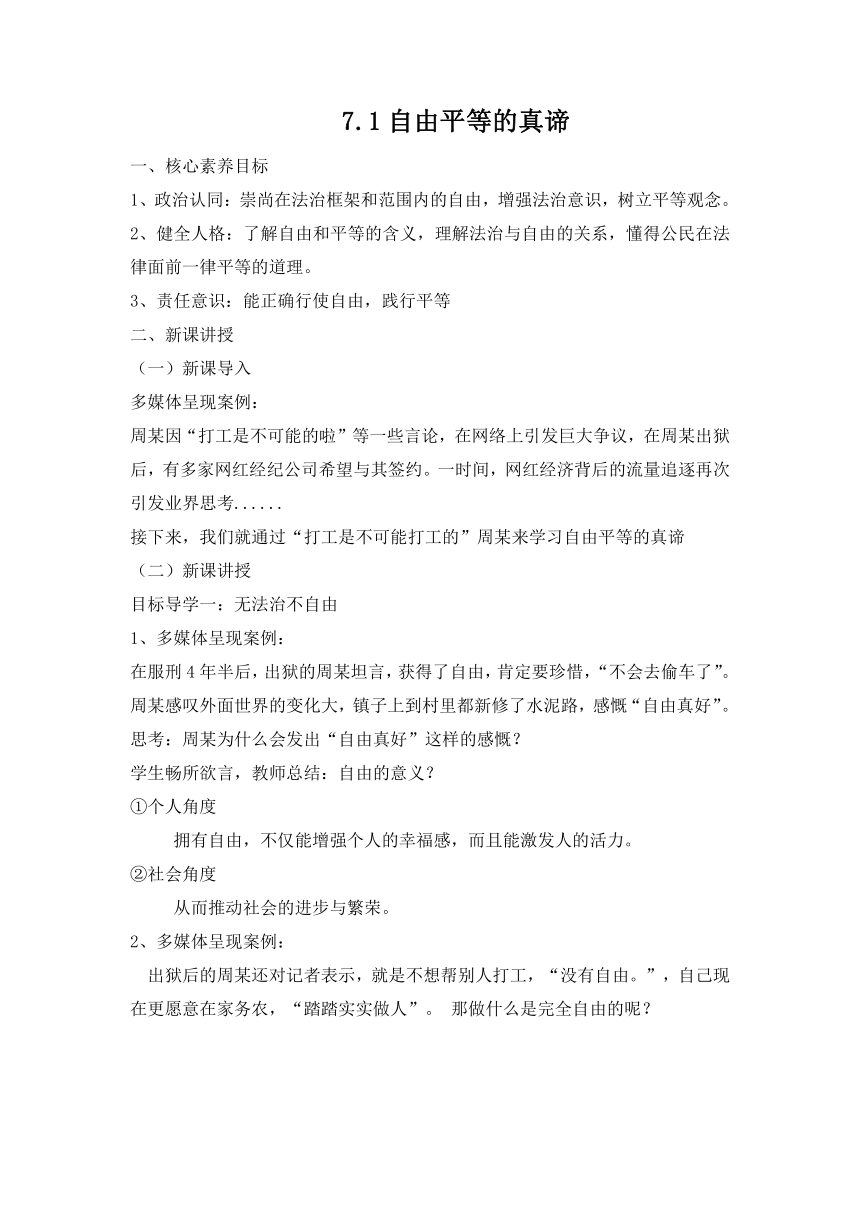 7.1 自由平等的真谛

一、核心素养目标

1、政治认同：崇尚在法治框架和范围内的自由，增强法治意识，树立平等观念。

2、健全人格：了解自由和平等的含义，理解法治与自由的关系，懂得公民在法律面前一律平等的道理。

3、责任意识：能正确行使自由，践行平等

二、新课讲授

（一）新课导入

多媒体呈现案例：

周某因“打工是不可能的啦”等一些言论，在网络上引发巨大争议，在周某出狱后，有多家网红经纪公司希望与其签约。一时间，网红经济背后的流量追逐再次引发业界思考......

接下来，我们就通过“打工是不可能打工的”周某来学习自由平等的真谛

（二）新课讲授

目标导学一：无法治不自由

1、多媒体呈现案例：

在服刑 4 年半后，出狱的周某坦言，获得了自由，肯定要珍惜，“不会去偷车了”。周某感叹外面世界的变化大，镇子上到村里都新修了水泥路，感慨“自由真好”。

思考：周某为什么会发出“自由真好”这样的感慨？

学生畅所欲言，教师总结：自由的意义？

①个人角度

拥有自由，不仅能增强个人的幸福感，而且能激发人的活力。

②社会角度

从而推动社会的进步与繁荣。

2、多媒体呈现案例：

出狱后的周某还对记者表示，就是不想帮别人打工，“没有自由。”，自己现在更愿意在家务农，“踏踏实实做人”。 那做什么是完全自由的呢？